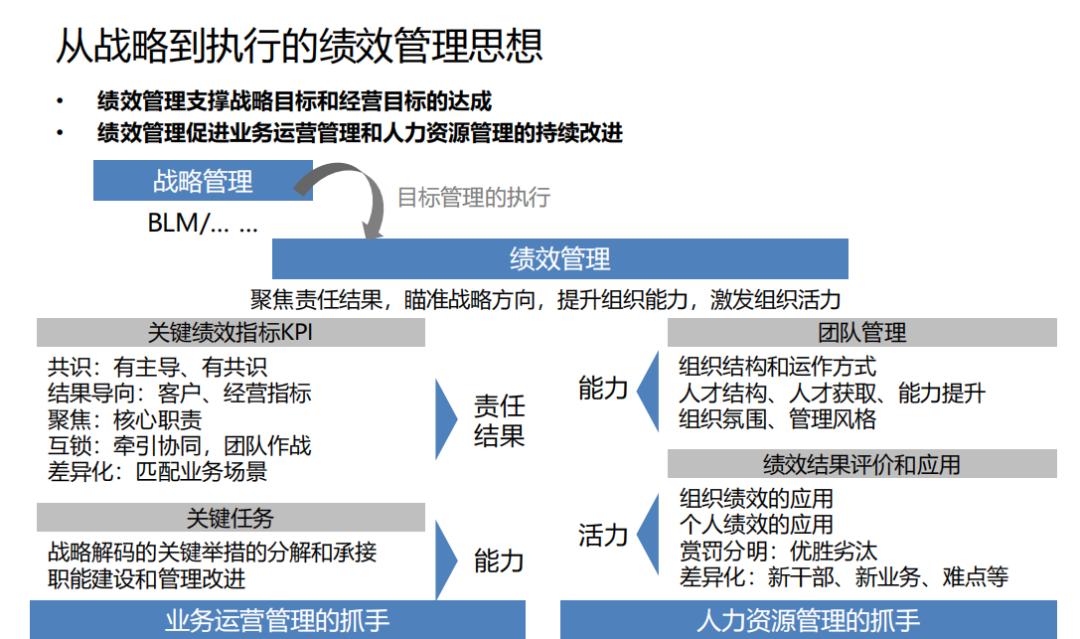 从战略到执行的绩效管理思想

• 绩效管理支撑战略目标和经营目标的达成
• 绩效管理促进业务运营管理和人力资源管理的持续改进

战略管理

BLM/… …

目标管理的执行

绩效管理

聚焦责任结果，瞄准战略方向，提升组织能力，激发组织活力

关键绩效指标KPI

共识：有主导、有共识
结果导向：客户、经营指标
聚焦：核心职责
互锁：牵引协同，团队作战
差异化：匹配业务场景

责任结果

关键任务

战略解码的关键举措的分解和承接
职能建设和管理改进

能力

业务运营管理的抓手

团队管理

能力

组织结构和运作方式
人才结构、人才获取、能力提升
组织氛围、管理风格

绩效结果评价和应用

活力

组织绩效的应用
个人绩效的应用
赏罚分明：优胜劣汰
差异化：新干部、新业务、难点等

人力资源管理的抓手